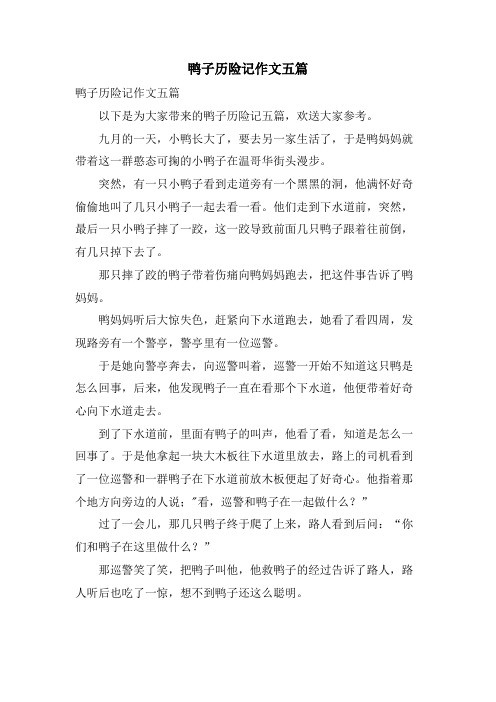 鸭子历险记作文五篇

鸭子历险记作文五篇

以下是为大家带来的鸭子历险记五篇，欢送大家参考。

九月的一天，小鸭长大了，要去另一家生活了，于是鸭妈妈就带着这一群憨态可掬的小鸭子在温哥华街头漫步。

突然，有一只小鸭子看到走道旁有一个黑黑的洞，他满怀好奇偷偷地叫了几只小鸭子一起去看一看。他们走到下水道前，突然，最后一只小鸭子摔了一跤，这一跤导致前面几只鸭子跟着往前倒，有几只掉下去了。

那只摔了跤的鸭子带着伤痛向鸭妈妈跑去，把这件事告诉了鸭妈妈。

鸭妈妈听后大惊失色，赶紧向下水道跑去，她看了看四周，发现路旁有一个警亭，警亭里有一位巡警。

于是她向警亭奔去，向巡警叫着，巡警一开始不知道这只鸭是怎么回事，后来，他发现鸭子一直在看那个下水道，他便带着好奇心向下水道走去。

到了下水道前，里面有鸭子的叫声，他看了看，知道是怎么一回事了。于是他拿起一块大木板往下水道里放去，路上的司机看到了一位巡警和一群鸭子在下水道前放木板便起了好奇心。他指着那个地方向旁边的人说："看，巡警和鸭子在一起做什么？”

过了一会儿，那几只鸭子终于爬了上来，路人看到后问：“你们和鸭子在这里做什么？”

那巡警笑了笑，把鸭子叫他，他救鸭子的经过告诉了路人，路人听后也吃了一惊，想不到鸭子还这么聪明。